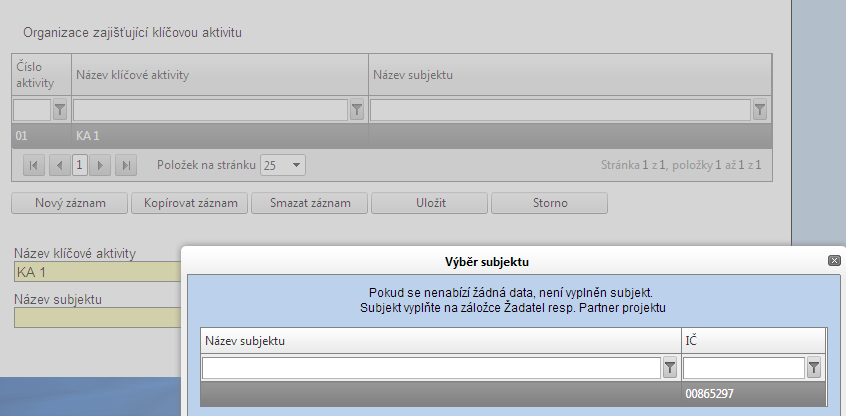 Organizace zajišťující klíčovou aktivitu

| Číslo aktivity | Název klíčové aktivity | Název subjektu |
|---|---|---|
| | | |
| 01 | KA 1 | |

1 Položek na stránku 25 Stránka 1 z 1, položky 1 až 1 z 1

Nový záznam Kopírovat záznam Smazat záznam Uložit Storno

Název klíčové aktivity
KA 1
Název subjektu

Výběr subjektu

Pokud se nenabízí žádná data, není vyplněn subjekt.
Subjekt vyplňte na záložce Žadatel resp. Partner projektu

| Název subjektu | IČ |
|---|---|
| | |
| | 00865297 |